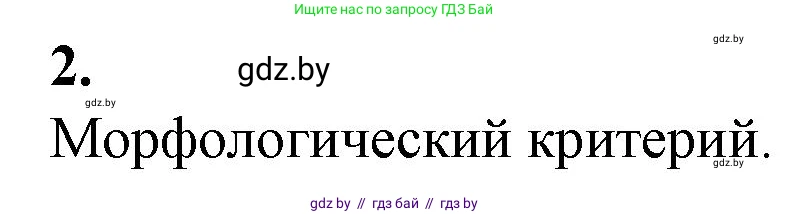 Ищите нас по запросу ГДЗ Бай

gdz.by

2. gdz.by

gdz.by

Морфологический критерий.

gdz.by

gdz by // гдз бай // гдз by